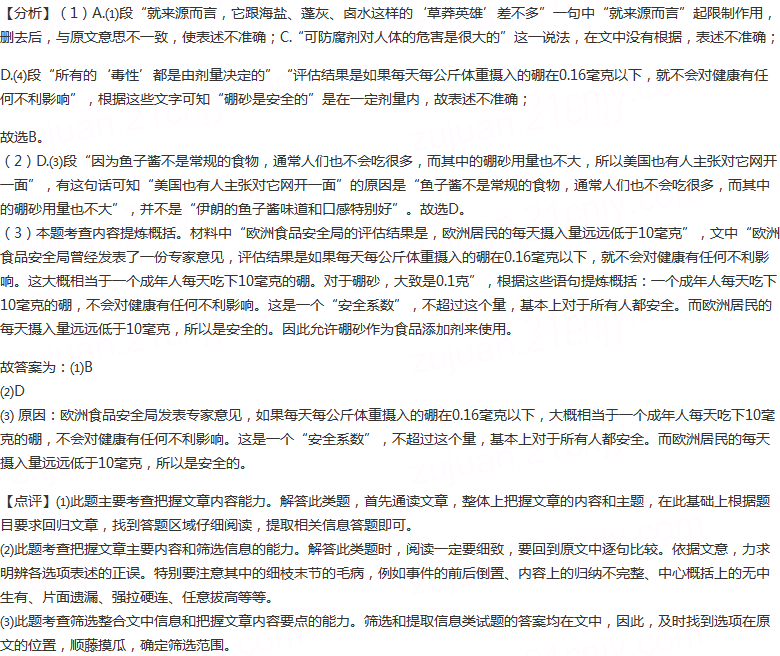 【分析】（1）A.⑴段“就来源而言，它跟海盐、蓬灰、卤水这样的‘草莽英雄’差不多”一句中“就来源而言”起限制作用，删去后，与原文意思不一致，使表述不准确；C.“可防腐剂对人体的危害是很大的”这一说法，在文中没有根据，表述不准确；

D.⑷段“所有的‘毒性’都是由剂量决定的”“评估结果是如果每天每公斤体重摄入的硼在0.16毫克以下，就不会对健康有任何不利影响”，根据这些文字可知“硼砂是安全的”是在一定剂量内，故表述不准确；

故选B。
（2）D.⑶段“因为鱼子酱不是常规的食物，通常人们也不会吃很多，而其中的硼砂用量也不大，所以美国也有人主张对它网开一面”，有这句话可知“美国也有人主张对它网开一面”的原因是“鱼子酱不是常规的食物，通常人们也不会吃很多，而其中的硼砂用量也不大”，并不是“伊朗的鱼子酱味道和口感特别好”。故选D。
（3）本题考查内容提炼概括。材料中“欧洲食品安全局的评估结果是，欧洲居民的每天摄入量远远低于10毫克”，文中“欧洲食品安全局曾经发表了一份专家意见，评估结果是如果每天每公斤体重摄入的硼在0.16毫克以下，就不会对健康有任何不利影响。这大概相当于一个成年人每天吃下10毫克的硼。对于硼砂，大致是0.1克”，根据这些语句提炼概括：一个成年人每天吃下10毫克的硼，不会对健康有任何不利影响。这是一个“安全系数”，不超过这个量，基本上对于所有人都安全。而欧洲居民的每天摄入量远远低于10毫克，所以是安全的。因此允许硼砂作为食品添加剂来使用。

故答案为：⑴B
⑵D
⑶ 原因：欧洲食品安全局发表专家意见，如果每天每公斤体重摄入的硼在0.16毫克以下，大概相当于一个成年人每天吃下10毫克的硼，不会对健康有任何不利影响。这是一个“安全系数”，不超过这个量，基本上对于所有人都安全。而欧洲居民的每天摄入量远远低于10毫克，所以是安全的。

【点评】⑴此题主要考查把握文章内容能力。解答此类题，首先通读文章，整体上把握文章的内容和主题，在此基础上根据题目要求回归文章，找到答题区域仔细阅读，提取相关信息答题即可。
⑵此题考查把握文章主要内容和筛选信息的能力。解答此类题时，阅读一定要细致，要回到原文中逐句比较。依据文意，力求明辨各选项表述的正误。特别要注意其中的细枝末节的毛病，例如事件的前后倒置、内容上的归纳不完整、中心概括上的无中生有、片面遗漏、强拉硬连、任意拔高等等。
⑶此题考查筛选整合文中信息和把握文章内容要点的能力。筛选和提取信息类试题的答案均在文中，因此，及时找到选项在原文的位置，顺藤摸瓜，确定筛选范围。